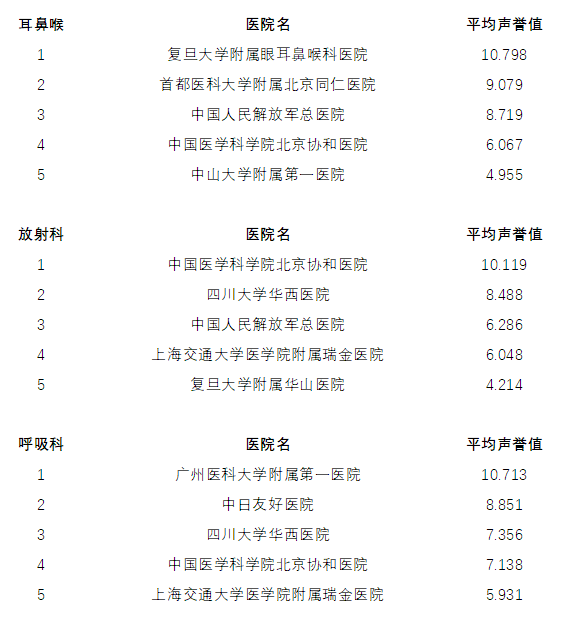 | 耳鼻喉 | 医院名 | 平均声誉值 |
|---|---|---|
| 1 | 复旦大学附属眼耳鼻喉科医院 | 10.798 |
| 2 | 首都医科大学附属北京同仁医院 | 9.079 |
| 3 | 中国人民解放军总医院 | 8.719 |
| 4 | 中国医学科学院北京协和医院 | 6.067 |
| 5 | 中山大学附属第一医院 | 4.955 |

| 放射科 | 医院名 | 平均声誉值 |
|---|---|---|
| 1 | 中国医学科学院北京协和医院 | 10.119 |
| 2 | 四川大学华西医院 | 8.488 |
| 3 | 中国人民解放军总医院 | 6.286 |
| 4 | 上海交通大学医学院附属瑞金医院 | 6.048 |
| 5 | 复旦大学附属华山医院 | 4.214 |

| 呼吸科 | 医院名 | 平均声誉值 |
|---|---|---|
| 1 | 广州医科大学附属第一医院 | 10.713 |
| 2 | 中日友好医院 | 8.851 |
| 3 | 四川大学华西医院 | 7.356 |
| 4 | 中国医学科学院北京协和医院 | 7.138 |
| 5 | 上海交通大学医学院附属瑞金医院 | 5.931 |